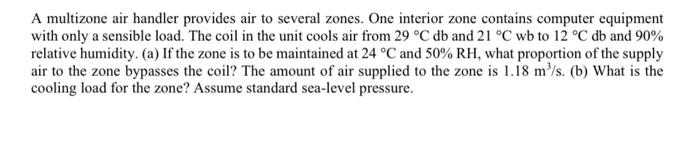 A multizone air handler provides air to several zones. One interior zone contains computer equipment with only a sensible load. The coil in the unit cools air from 29 °C db and 21 °C wb to 12 °C db and 90% relative humidity. (a) If the zone is to be maintained at 24 °C and 50% RH, what proportion of the supply air to the zone bypasses the coil? The amount of air supplied to the zone is 1.18 $m^3/s$. (b) What is the cooling load for the zone? Assume standard sea-level pressure.